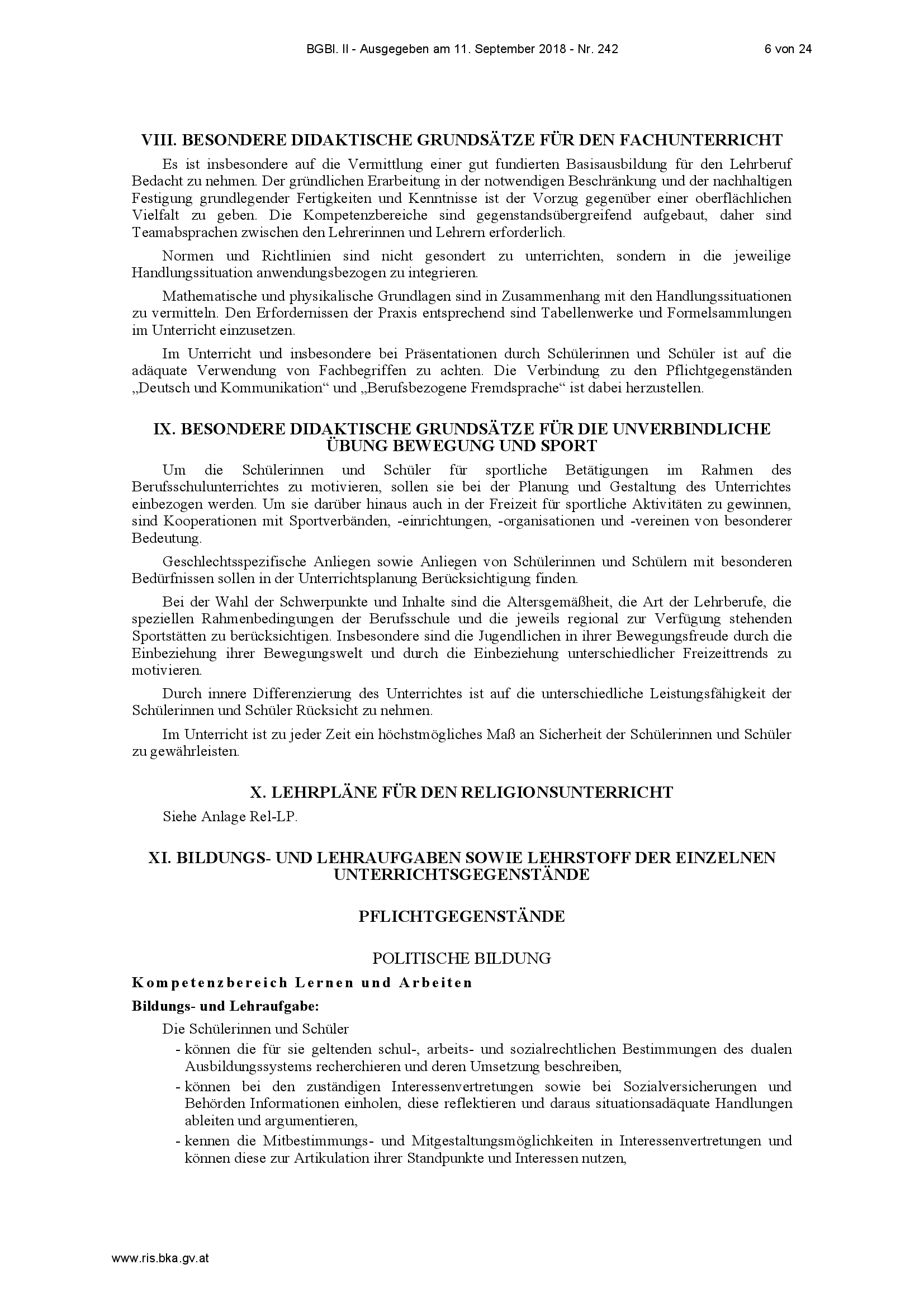 BGBl. II - Ausgegeben am 11. September 2018 - Nr. 242 6 von 24

VIII. BESONDERE DIDAKTISCHE GRUNDSÄTZE FÜR DEN FACHUNTERRICHT

Es ist insbesondere auf die Vermittlung einer gut fundierten Basisausbildung für den Lehrberuf Bedacht zu nehmen. Der gründlichen Erarbeitung in der notwendigen Beschränkung und der nachhaltigen Festigung grundlegender Fertigkeiten und Kenntnisse ist der Vorzug gegenüber einer oberflächlichen Vielfalt zu geben. Die Kompetenzbereiche sind gegenstandsübergreifend aufgebaut, daher sind Teamabsprachen zwischen den Lehrerinnen und Lehrern erforderlich.

Normen und Richtlinien sind nicht gesondert zu unterrichten, sondern in die jeweilige Handlungssituation anwendungsbezogen zu integrieren.

Mathematische und physikalische Grundlagen sind in Zusammenhang mit den Handlungssituationen zu vermitteln. Den Erfordernissen der Praxis entsprechend sind Tabellenwerke und Formelsammlungen im Unterricht einzusetzen.

Im Unterricht und insbesondere bei Präsentationen durch Schülerinnen und Schüler ist auf die adäquate Verwendung von Fachbegriffen zu achten. Die Verbindung zu den Pflichtgegenständen „Deutsch und Kommunikation“ und „Berufsbezogene Fremdsprache“ ist dabei herzustellen.

IX. BESONDERE DIDAKTISCHE GRUNDSÄTZE FÜR DIE UNVERBINDLICHE ÜBUNG BEWEGUNG UND SPORT

Um die Schülerinnen und Schüler für sportliche Betätigungen im Rahmen des Berufsschulunterrichtes zu motivieren, sollen sie bei der Planung und Gestaltung des Unterrichtes einbezogen werden. Um sie darüber hinaus auch in der Freizeit für sportliche Aktivitäten zu gewinnen, sind Kooperationen mit Sportverbänden, -einrichtungen, -organisationen und -vereinen von besonderer Bedeutung.

Geschlechtsspezifische Anliegen sowie Anliegen von Schülerinnen und Schülern mit besonderen Bedürfnissen sollen in der Unterrichtsplanung Berücksichtigung finden.

Bei der Wahl der Schwerpunkte und Inhalte sind die Altersgemäßheit, die Art der Lehrberufe, die speziellen Rahmenbedingungen der Berufsschule und die jeweils regional zur Verfügung stehenden Sportstätten zu berücksichtigen. Insbesondere sind die Jugendlichen in ihrer Bewegungsfreude durch die Einbeziehung ihrer Bewegungswelt und durch die Einbeziehung unterschiedlicher Freizeittrends zu motivieren.

Durch innere Differenzierung des Unterrichtes ist auf die unterschiedliche Leistungsfähigkeit der Schülerinnen und Schüler Rücksicht zu nehmen.

Im Unterricht ist zu jeder Zeit ein höchstmögliches Maß an Sicherheit der Schülerinnen und Schüler zu gewährleisten.

X. LEHRPLÄNE FÜR DEN RELIGIONSUNTERRICHT

Siehe Anlage Rel-LP.

XI. BILDUNGS- UND LEHRAUFGABEN SOWIE LEHRSTOFF DER EINZELNEN UNTERRICHTSGEGENSTÄNDE

PFLICHTGEGENSTÄNDE

POLITISCHE BILDUNG

Kompetenzbereich Lernen und Arbeiten

Bildungs- und Lehraufgabe:

Die Schülerinnen und Schüler
- können die für sie geltenden schul-, arbeits- und sozialrechtlichen Bestimmungen des dualen Ausbildungssystems recherchieren und deren Umsetzung beschreiben,
- können bei den zuständigen Interessenvertretungen sowie bei Sozialversicherungen und Behörden Informationen einholen, diese reflektieren und daraus situationsadäquate Handlungen ableiten und argumentieren,
- kennen die Mitbestimmungs- und Mitgestaltungsmöglichkeiten in Interessenvertretungen und können diese zur Artikulation ihrer Standpunkte und Interessen nutzen,

www.ris.bka.gv.at